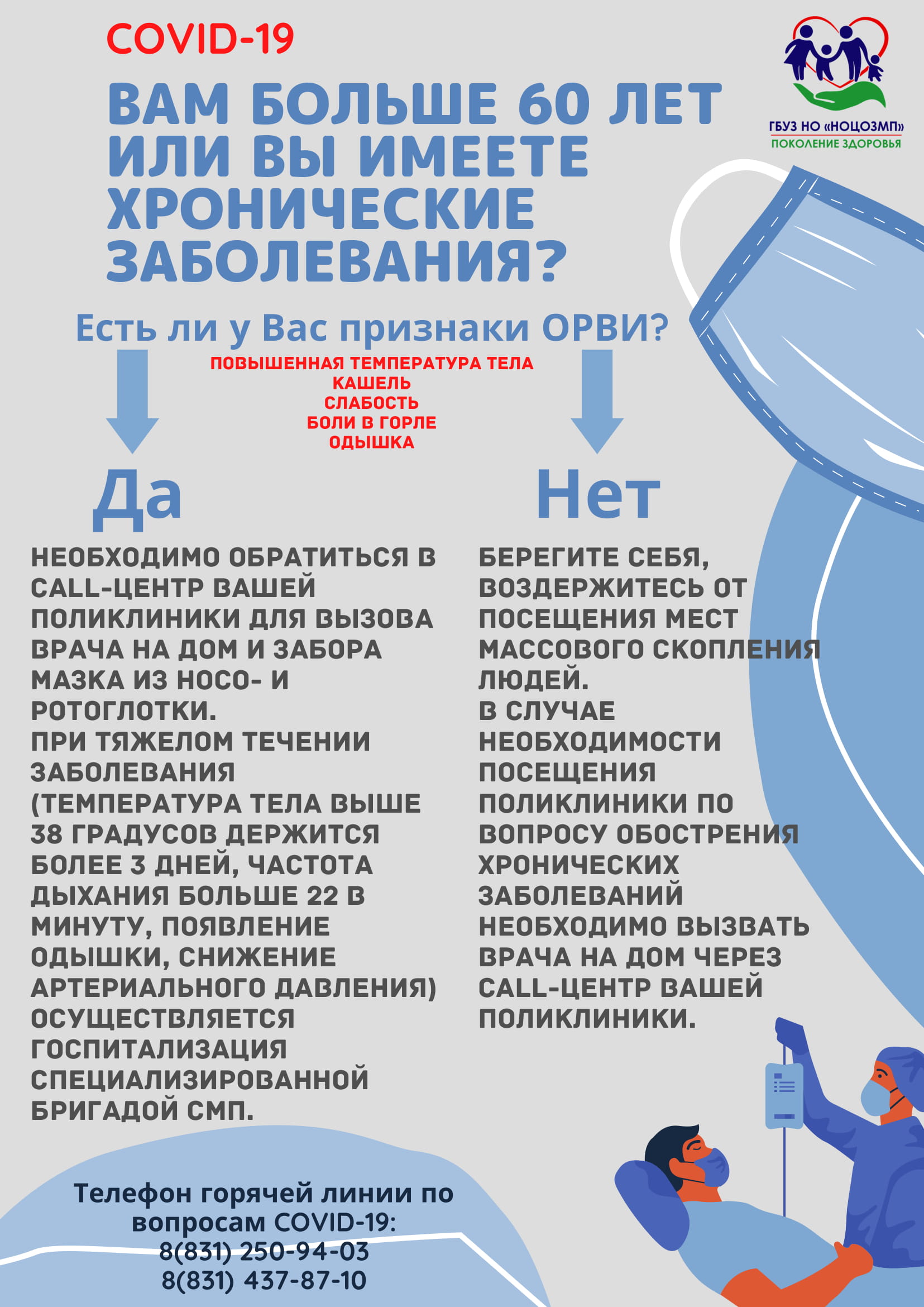 COVID-19

ГБУЗ НО «НОЦОЗМП»
ПОКОЛЕНИЕ ЗДОРОВЬЯ

ВАМ БОЛЬШЕ 60 ЛЕТ ИЛИ ВЫ ИМЕЕТЕ ХРОНИЧЕСКИЕ ЗАБОЛЕВАНИЯ?

Есть ли у Вас признаки ОРВИ?

ПОВЫШЕННАЯ ТЕМПЕРАТУРА ТЕЛА
КАШЕЛЬ
СЛАБОСТЬ
БОЛИ В ГОРЛЕ
ОДЫШКА

Да

НЕОБХОДИМО ОБРАТИТЬСЯ В CALL-ЦЕНТР ВАШЕЙ ПОЛИКЛИНИКИ ДЛЯ ВЫЗОВА ВРАЧА НА ДОМ И ЗАБОРА МАЗКА ИЗ НОСО- И РОТОГЛОТКИ.
ПРИ ТЯЖЕЛОМ ТЕЧЕНИИ ЗАБОЛЕВАНИЯ (ТЕМПЕРАТУРА ТЕЛА ВЫШЕ 38 ГРАДУСОВ ДЕРЖИТСЯ БОЛЕЕ 3 ДНЕЙ, ЧАСТОТА ДЫХАНИЯ БОЛЬШЕ 22 В МИНУТУ, ПОЯВЛЕНИЕ ОДЫШКИ, СНИЖЕНИЕ АРТЕРИАЛЬНОГО ДАВЛЕНИЯ) ОСУЩЕСТВЛЯЕТСЯ ГОСПИТАЛИЗАЦИЯ СПЕЦИАЛИЗИРОВАННОЙ БРИГАДОЙ СМП.

Нет

БЕРЕГИТЕ СЕБЯ, ВОЗДЕРЖИТЕСЬ ОТ ПОСЕЩЕНИЯ МЕСТ МАССОВОГО СКОПЛЕНИЯ ЛЮДЕЙ.
В СЛУЧАЕ НЕОБХОДИМОСТИ ПОСЕЩЕНИЯ ПОЛИКЛИНИКИ ПО ВОПРОСУ ОБОСТРЕНИЯ ХРОНИЧЕСКИХ ЗАБОЛЕВАНИЙ НЕОБХОДИМО ВЫЗВАТЬ ВРАЧА НА ДОМ ЧЕРЕЗ CALL-ЦЕНТР ВАШЕЙ ПОЛИКЛИНИКИ.

Телефон горячей линии по вопросам COVID-19:
8(831) 250-94-03
8(831) 437-87-10